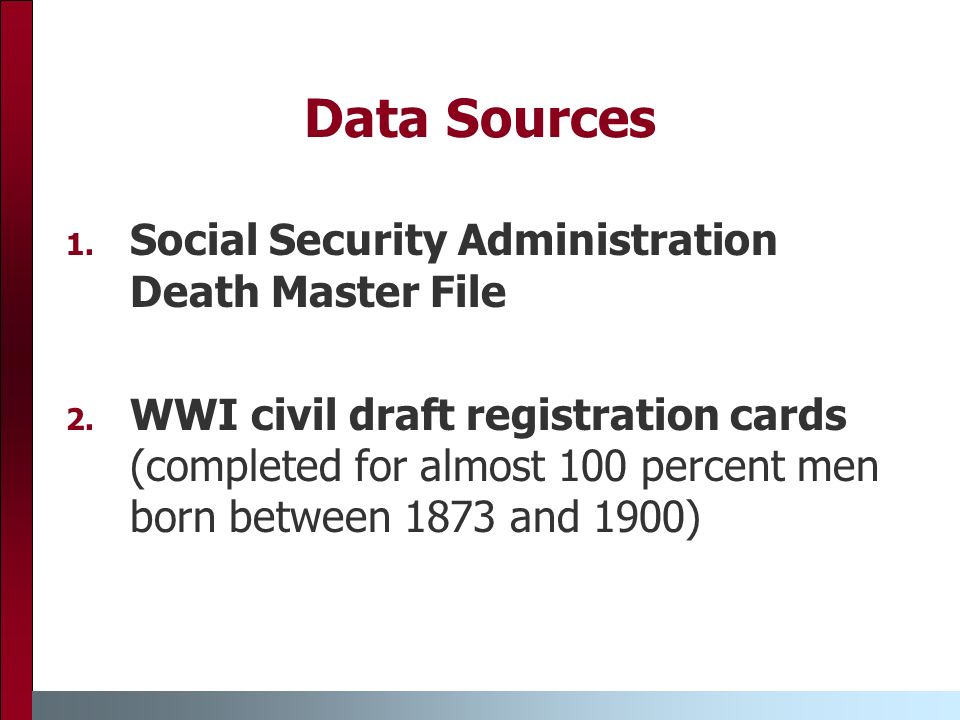 Data Sources

1. Social Security Administration Death Master File

2. WWI civil draft registration cards (completed for almost 100 percent men born between 1873 and 1900)